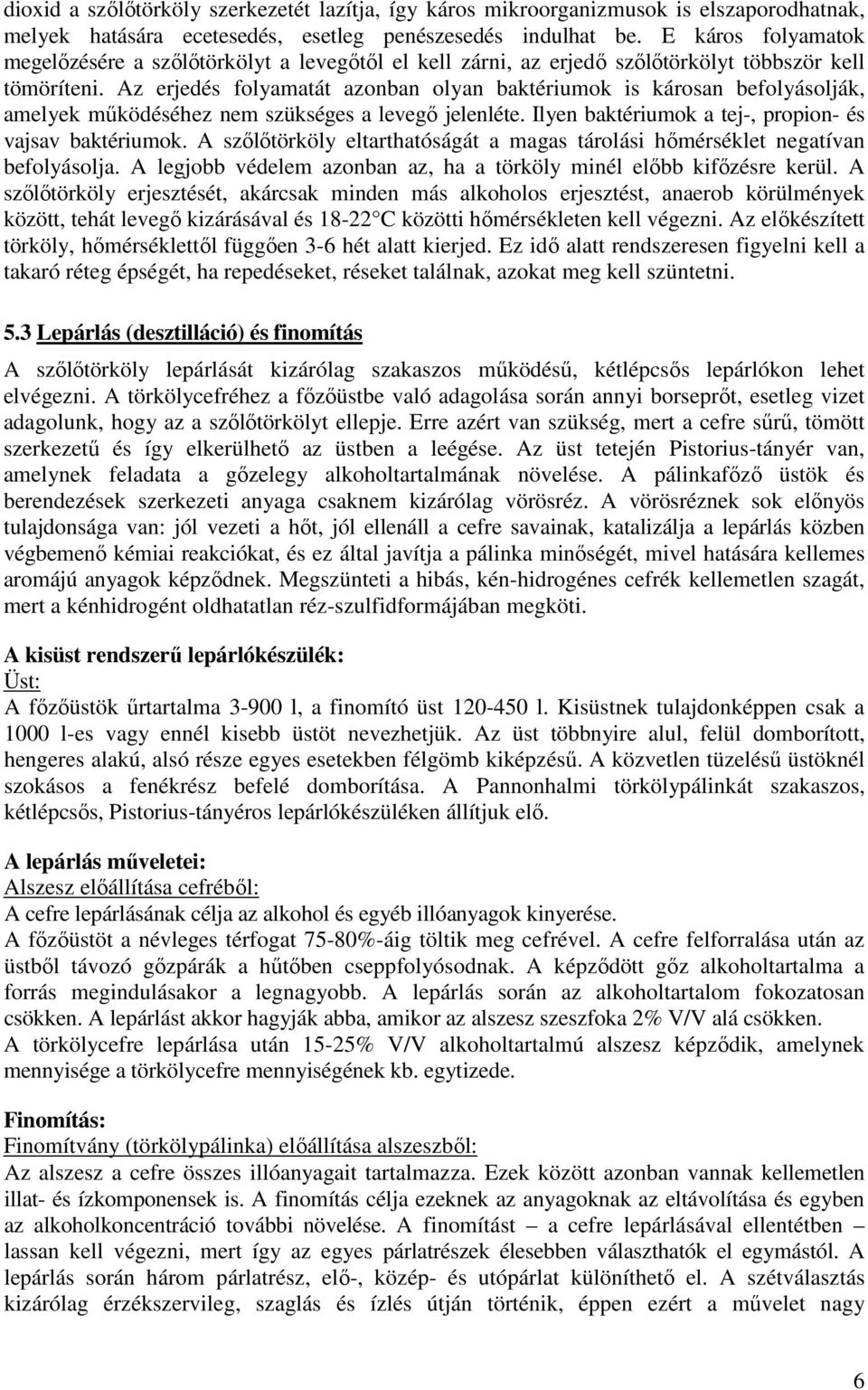 dioxid a szőlőtörköly szerkezetét lazítja, így káros mikroorganizmusok is elszaporodhatnak, melyek hatására ecetesedés, esetleg penészesedés indulhat be. E káros folyamatok megelőzésére a szőlőtörkölyt a levegőtől el kell zárni, az erjedő szőlőtörkölyt többször kell tömöríteni. Az erjedés folyamatát azonban olyan baktériumok is károsan befolyásolják, amelyek működéséhez nem szükséges a levegő jelenléte. Ilyen baktériumok a tej-, propion- és vajsav baktériumok. A szőlőtörköly eltarthatóságát a magas tárolási hőmérséklet negatívan befolyásolja. A legjobb védelem azonban az, ha a törköly minél előbb kifőzésre kerül. A szőlőtörköly erjesztését, akárcsak minden más alkoholos erjesztést, anaerob körülmények között, tehát levegő kizárásával és 18-22 C közötti hőmérsékleten kell végezni. Az előkészített törköly, hőmérséklettől függően 3-6 hét alatt kierjed. Ez idő alatt rendszeresen figyelni kell a takaró réteg épségét, ha repedéseket, réseket találnak, azokat meg kell szüntetni.

5.3 Lepárlás (desztilláció) és finomítás

A szőlőtörköly lepárlását kizárólag szakaszos működésű, kétlépcsős lepárlókon lehet elvégezni. A törkölycefréhez a főzőüstbe való adagolása során annyi borseprőt, esetleg vizet adagolunk, hogy az a szőlőtörkölyt ellepje. Erre azért van szükség, mert a cefre sűrű, tömött szerkezetű és így elkerülhető az üstben a leégése. Az üst tetején Pistorius-tányér van, amelynek feladata a gőzelegy alkoholtartalmának növelése. A pálinkafőző üstök és berendezések szerkezeti anyaga csaknem kizárólag vörösréz. A vörösréznek sok előnyös tulajdonsága van: jól vezeti a hőt, jól ellenáll a cefre savainak, katalizálja a lepárlás közben végbemenő kémiai reakciókat, és ez által javítja a pálinka minőségét, mivel hatására kellemes aromájú anyagok képződnek. Megszünteti a hibás, kén-hidrogénes cefrék kellemetlen szagát, mert a kénhidrogént oldhatatlan réz-szulfidformájában megköti.

A kisüst rendszerű lepárlókészülék:
Üst:
A főzőüstök űrtartalma 3-900 l, a finomító üst 120-450 l. Kisüstnek tulajdonképpen csak a 1000 l-es vagy ennél kisebb üstöt nevezhetjük. Az üst többnyire alul, felül domborított, hengeres alakú, alsó része egyes esetekben félgömb kiképzésű. A közvetlen tüzelésű üstöknél szokásos a fenékrész befelé domborítása. A Pannonhalmi törkölypálinkát szakaszos, kétlépcsős, Pistorius-tányéros lepárlókészüléken állítjuk elő.

A lepárlás műveletei:
Alszesz előállítása cefréből:
A cefre lepárlásának célja az alkohol és egyéb illóanyagok kinyerése.
A főzőüstöt a névleges térfogat 75-80%-áig töltik meg cefrével. A cefre felforralása után az üstből távozó gőzpárák a hűtőben cseppfolyósodnak. A képződött gőz alkoholtartalma a forrás megindulásakor a legnagyobb. A lepárlás során az alkoholtartalom fokozatosan csökken. A lepárlást akkor hagyják abba, amikor az alszesz szeszfoka 2% V/V alá csökken.
A törkölycefre lepárlása után 15-25% V/V alkoholtartalmú alszesz képződik, amelynek mennyisége a törkölycefre mennyiségének kb. egytizede.

Finomítás:
Finomítvány (törkölypálinka) előállítása alszeszből:
Az alszesz a cefre összes illóanyagait tartalmazza. Ezek között azonban vannak kellemetlen illat- és ízkomponensek is. A finomítás célja ezeknek az anyagoknak az eltávolítása és egyben az alkoholkoncentráció további növelése. A finomítást – a cefre lepárlásával ellentétben – lassan kell végezni, mert így az egyes párlatrészek élesebben választhatók el egymástól. A lepárlás során három párlatrész, elő-, közép- és utópárlat különíthető el. A szétválasztás kizárólag érzékszervileg, szaglás és ízlés útján történik, éppen ezért a művelet nagy

6